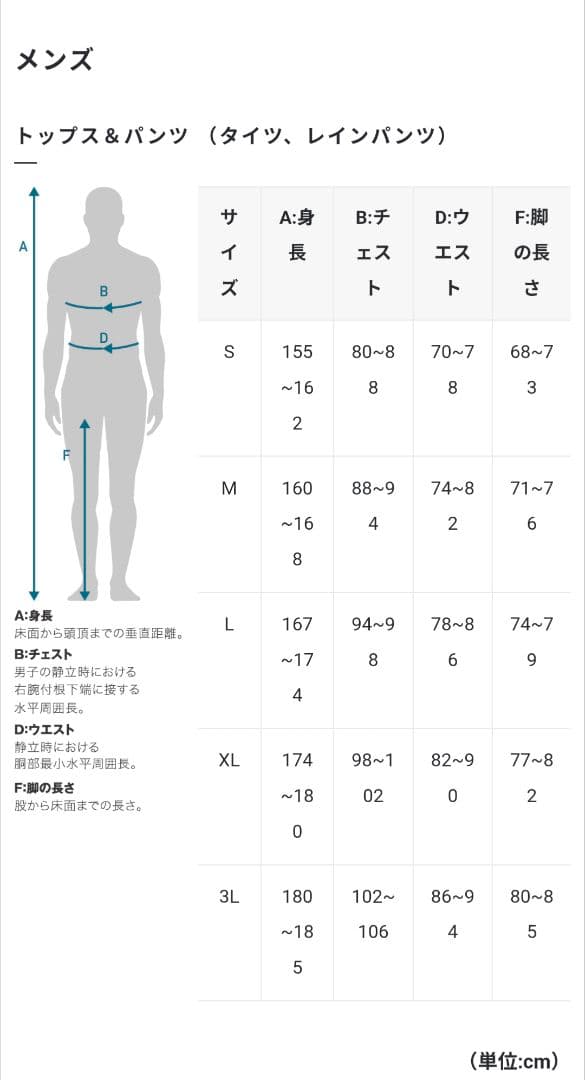 メンズ

トップス＆パンツ （タイツ、レインパンツ）

A
B
D
F

A:身長
床面から頭頂までの垂直距離。
B:チェスト
男子の静立時における右腕付根下端に接する水平周囲長。
D:ウエスト
静立時における胴部最小水平周囲長。
F:脚の長さ
股から床面までの長さ。

| サイズ | A:身長 | B:チェスト | D:ウエスト | F:脚の長さ |
|---|---|---|---|---|
| S | 155~162 | 80~88 | 70~78 | 68~73 |
| M | 160~168 | 88~94 | 74~82 | 71~76 |
| L | 167~174 | 94~98 | 78~86 | 74~79 |
| XL | 174~180 | 98~102 | 82~90 | 77~82 |
| 3L | 180~185 | 102~106 | 86~94 | 80~85 |

（単位:cm）